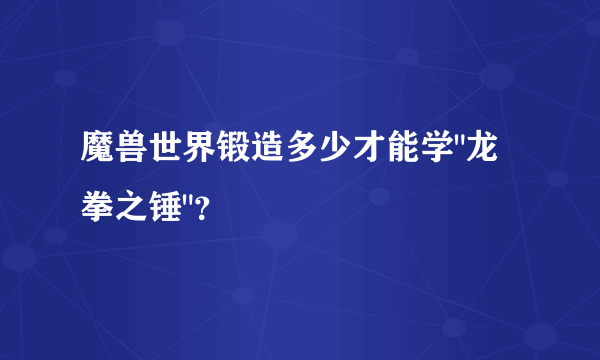 魔兽世界锻造多少才能学"龙拳之锤"?